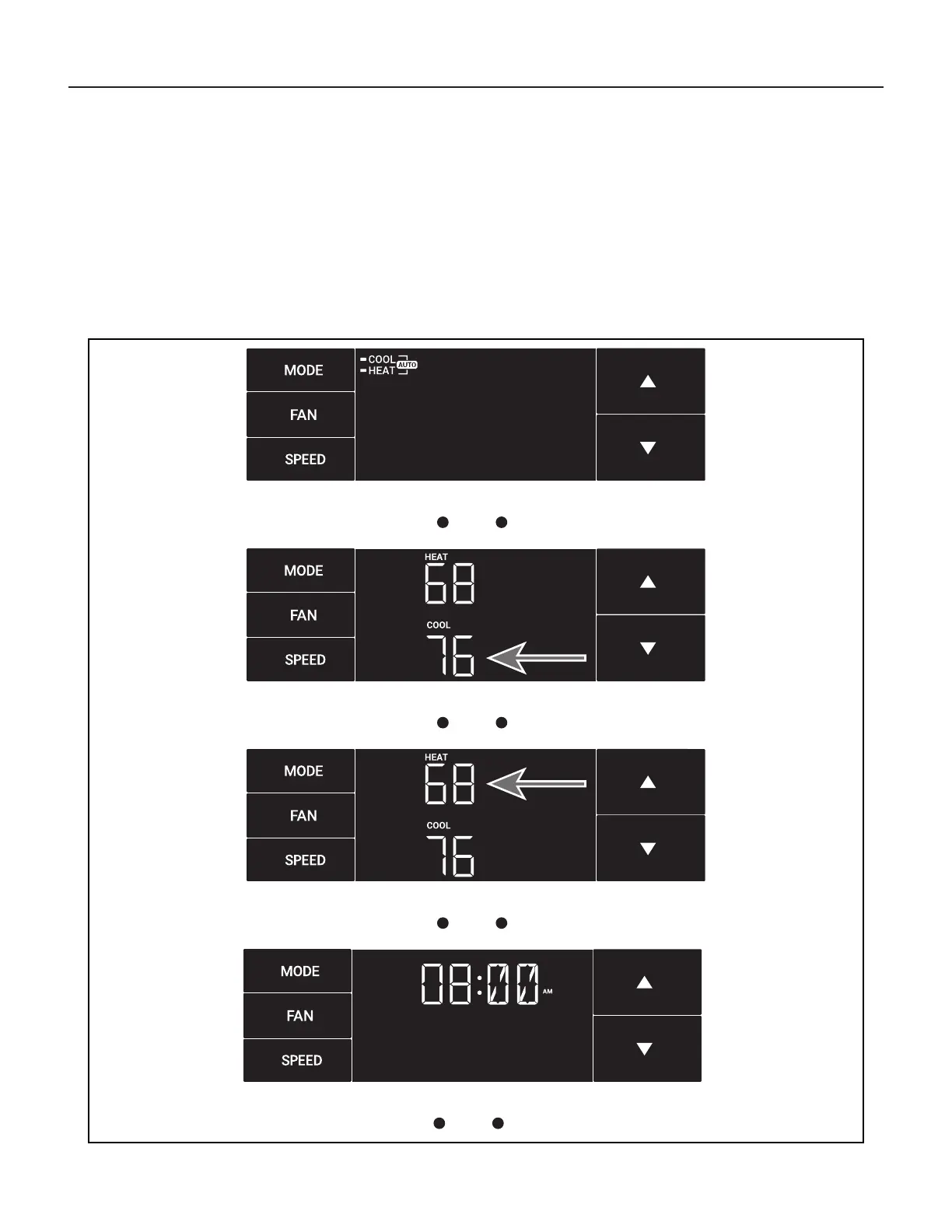 MODE
FAN
SPEED
COOL
HEAT
AUTO

MODE
FAN
SPEED
HEAT
68
COOL
76

MODE
FAN
SPEED
HEAT
68
COOL
76

MODE
FAN
SPEED
08:00 AM